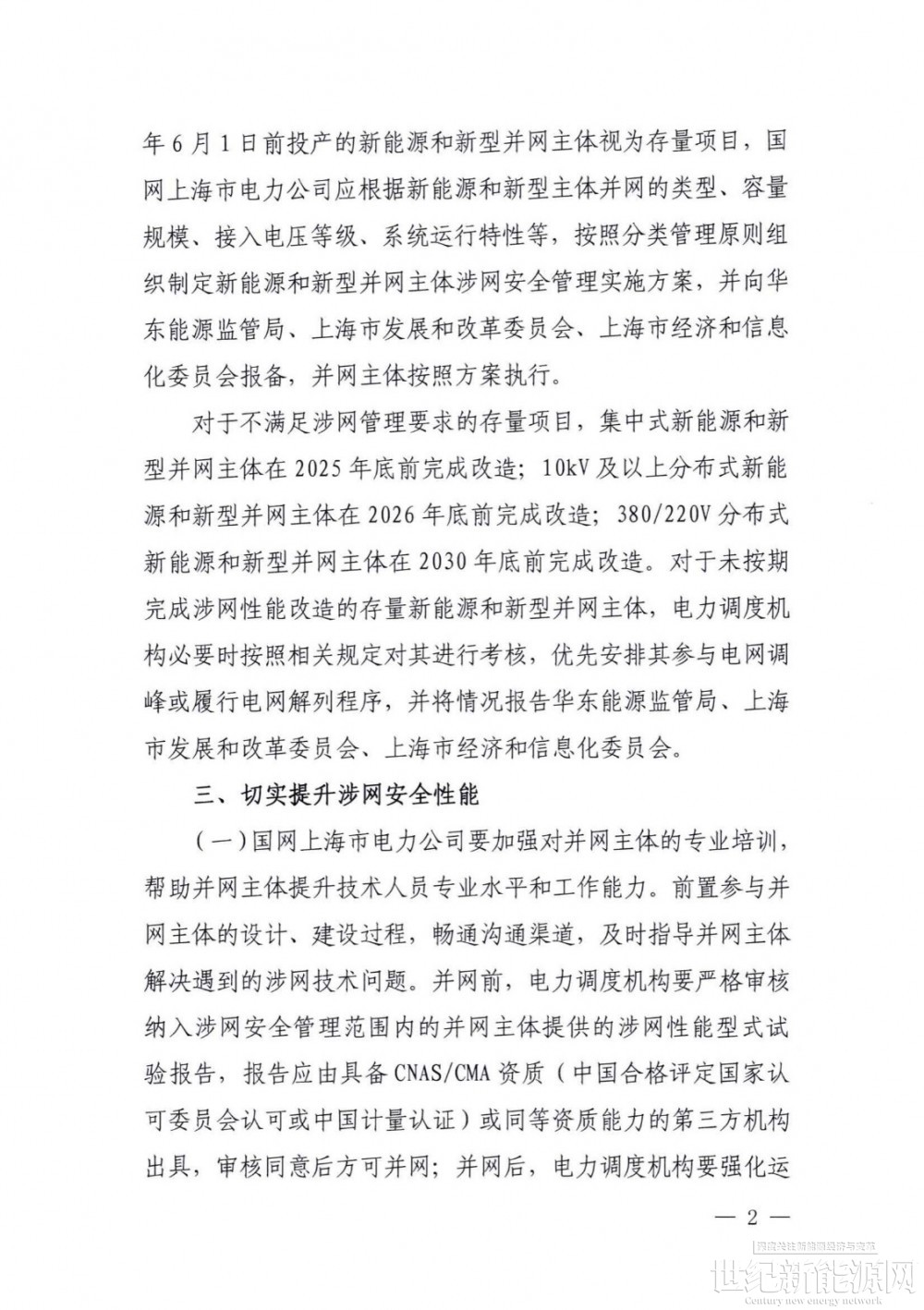 年6月1日前投产的新能源和新型并网主体视为存量项目，国网上海市电力公司应根据新能源和新型主体并网的类型、容量规模、接入电压等级、系统运行特性等，按照分类管理原则组织制定新能源和新型并网主体涉网安全管理实施方案，并向华东能源监管局、上海市发展和改革委员会、上海市经济和信息化委员会报备，并网主体按照方案执行。

对于不满足涉网管理要求的存量项目，集中式新能源和新型并网主体在2025年底前完成改造；10kV及以上分布式新能源和新型并网主体在2026年底前完成改造；380/220V分布式新能源和新型并网主体在2030年底前完成改造。对于未按期完成涉网性能改造的存量新能源和新型并网主体，电力调度机构必要时按照相关规定对其进行考核，优先安排其参与电网调峰或履行电网解列程序，并将情况报告华东能源监管局、上海市发展和改革委员会、上海市经济和信息化委员会。

三、切实提升涉网安全性能

（一）国网上海市电力公司要加强对并网主体的专业培训，帮助并网主体提升技术人员专业水平和工作能力。前置参与并网主体的设计、建设过程，畅通沟通渠道，及时指导并网主体解决遇到的涉网技术问题。并网前，电力调度机构要严格审核纳入涉网安全管理范围内的并网主体提供的涉网性能型式试验报告，报告应由具备CNAS/CMA资质（中国合格评定国家认可委员会认可或中国计量认证）或同等资质能力的第三方机构出具，审核同意后方可并网；并网后，电力调度机构要强化运

— 2 —

世纪新能源网
Century new energy network